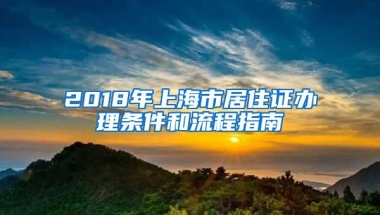 2018年上海市居住证办理条件和流程指南